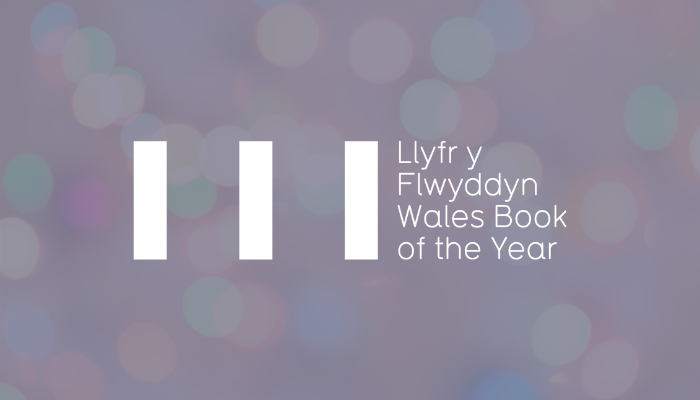 Llyfr y
Flwyddyn
Wales Book
of the Year